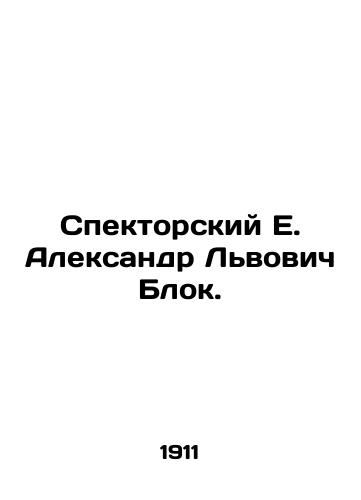 Спекторский Е. Александр Львович Блок.

1911